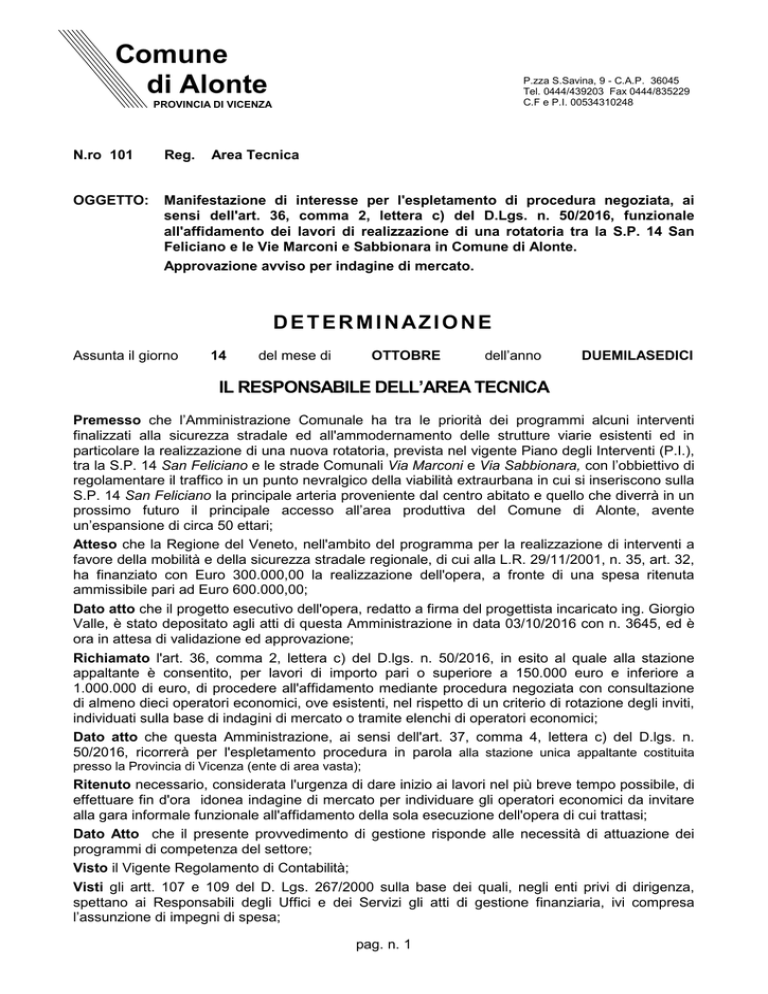 Comune di Alonte
PROVINCIA DI VICENZA

P.zza S.Savina, 9 - C.A.P. 36045
Tel. 0444/439203 Fax 0444/835229
C.F e P.I. 00534310248

N.ro 101 Reg. Area Tecnica

OGGETTO: Manifestazione di interesse per l'espletamento di procedura negoziata, ai sensi dell'art. 36, comma 2, lettera c) del D.Lgs. n. 50/2016, funzionale all'affidamento dei lavori di realizzazione di una rotatoria tra la S.P. 14 San Feliciano e le Vie Marconi e Sabbionara in Comune di Alonte.
Approvazione avviso per indagine di mercato.

DETERMINAZIONE

Assunta il giorno 14 del mese di OTTOBRE dell'anno DUEMILASEDICI

IL RESPONSABILE DELL'AREA TECNICA

Premesso che l'Amministrazione Comunale ha tra le priorità dei programmi alcuni interventi finalizzati alla sicurezza stradale ed all'ammodernamento delle strutture viarie esistenti ed in particolare la realizzazione di una nuova rotatoria, prevista nel vigente Piano degli Interventi (P.I.), tra la S.P. 14 San Feliciano e le strade Comunali Via Marconi e Via Sabbionara, con l'obbiettivo di regolamentare il traffico in un punto nevralgico della viabilità extraurbana in cui si inseriscono sulla S.P. 14 San Feliciano la principale arteria proveniente dal centro abitato e quello che diverrà in un prossimo futuro il principale accesso all'area produttiva del Comune di Alonte, avente un'espansione di circa 50 ettari;

Atteso che la Regione del Veneto, nell'ambito del programma per la realizzazione di interventi a favore della mobilità e della sicurezza stradale regionale, di cui alla L.R. 29/11/2001, n. 35, art. 32, ha finanziato con Euro 300.000,00 la realizzazione dell'opera, a fronte di una spesa ritenuta ammissibile pari ad Euro 600.000,00;

Dato atto che il progetto esecutivo dell'opera, redatto a firma del progettista incaricato ing. Giorgio Valle, è stato depositato agli atti di questa Amministrazione in data 03/10/2016 con n. 3645, ed è ora in attesa di validazione ed approvazione;

Richiamato l'art. 36, comma 2, lettera c) del D.lgs. n. 50/2016, in esito al quale alla stazione appaltante è consentito, per lavori di importo pari o superiore a 150.000 euro e inferiore a 1.000.000 di euro, di procedere all'affidamento mediante procedura negoziata con consultazione di almeno dieci operatori economici, ove esistenti, nel rispetto di un criterio di rotazione degli inviti, individuati sulla base di indagini di mercato o tramite elenchi di operatori economici;

Dato atto che questa Amministrazione, ai sensi dell'art. 37, comma 4, lettera c) del D.lgs. n. 50/2016, ricorrerà per l'espletamento procedura in parola alla stazione unica appaltante costituita presso la Provincia di Vicenza (ente di area vasta);

Ritenuto necessario, considerata l'urgenza di dare inizio ai lavori nel più breve tempo possibile, di effettuare fin d'ora idonea indagine di mercato per individuare gli operatori economici da invitare alla gara informale funzionale all'affidamento della sola esecuzione dell'opera di cui trattasi;

Dato Atto che il presente provvedimento di gestione risponde alle necessità di attuazione dei programmi di competenza del settore;

Visto il Vigente Regolamento di Contabilità;

Visti gli artt. 107 e 109 del D. Lgs. 267/2000 sulla base dei quali, negli enti privi di dirigenza, spettano ai Responsabili degli Uffici e dei Servizi gli atti di gestione finanziaria, ivi compresa l'assunzione di impegni di spesa;

pag. n. 1